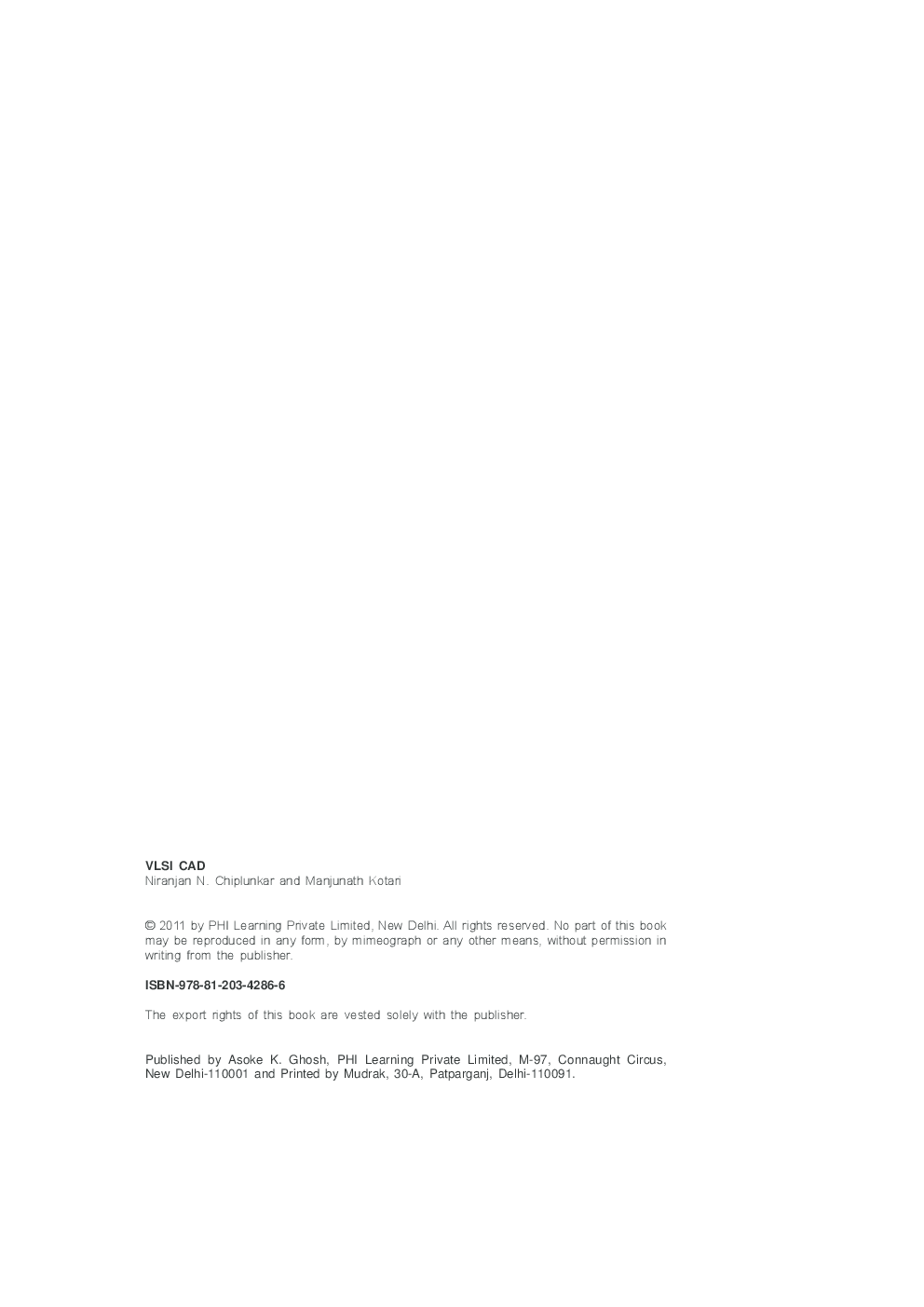 VLSI CAD
Niranjan N. Chiplunkar and Manjunath Kotari

© 2011 by PHI Learning Private Limited, New Delhi. All rights reserved. No part of this book may be reproduced in any form, by mimeograph or any other means, without permission in writing from the publisher.

ISBN-978-81-203-4286-6

The export rights of this book are vested solely with the publisher.

Published by Asoke K. Ghosh, PHI Learning Private Limited, M-97, Connaught Circus, New Delhi-110001 and Printed by Mudrak, 30-A, Patparganj, Delhi-110091.